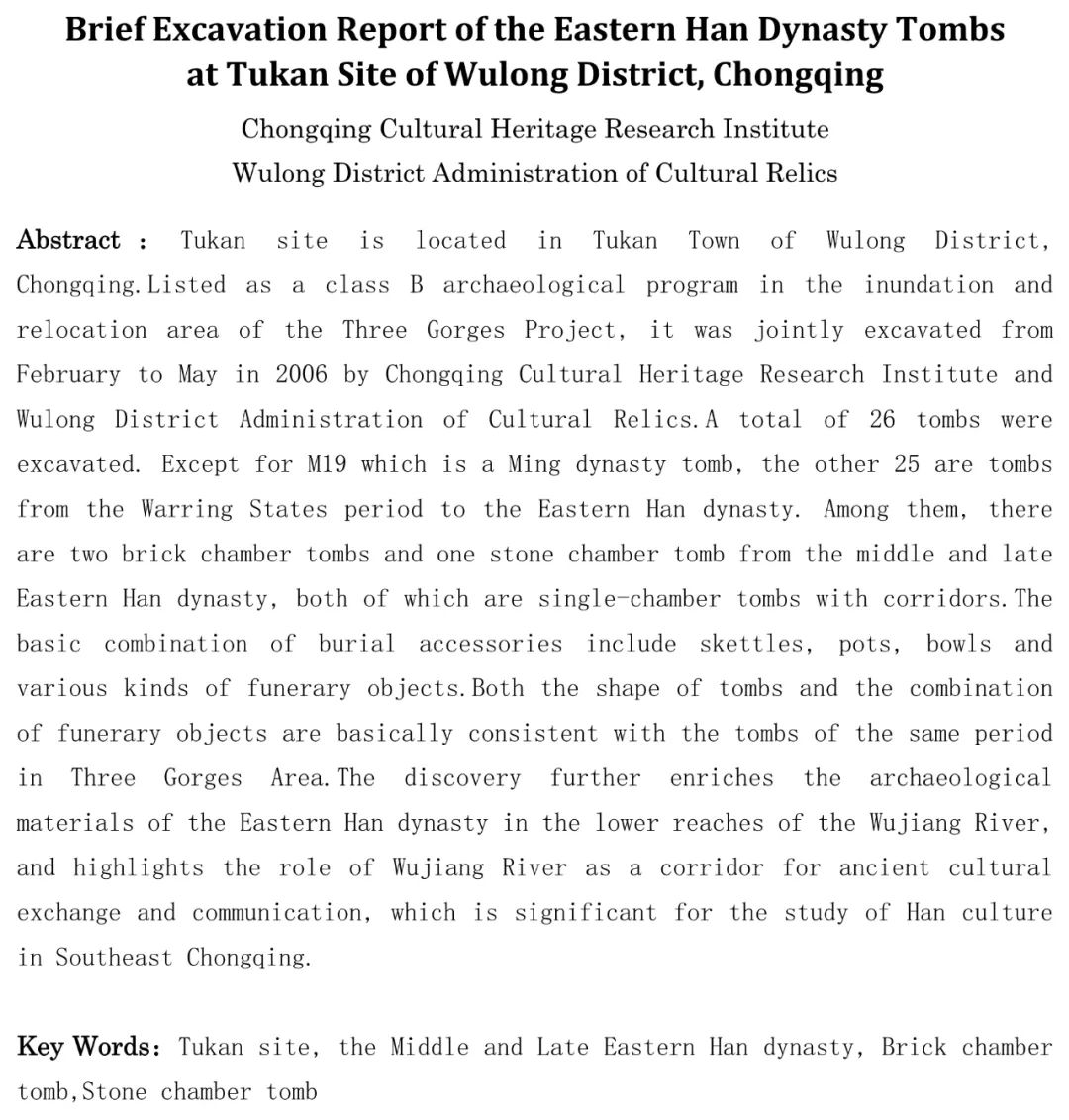 Brief Excavation Report of the Eastern Han Dynasty Tombs at Tukan Site of Wulong District, Chongqing

Chongqing Cultural Heritage Research Institute

Wulong District Administration of Cultural Relics

Abstract : Tukan site is located in Tukan Town of Wulong District, Chongqing.Listed as a class B archaeological program in the inundation and relocation area of the Three Gorges Project, it was jointly excavated from February to May in 2006 by Chongqing Cultural Heritage Research Institute and Wulong District Administration of Cultural Relics.A total of 26 tombs were excavated. Except for M19 which is a Ming dynasty tomb, the other 25 are tombs from the Warring States period to the Eastern Han dynasty. Among them, there are two brick chamber tombs and one stone chamber tomb from the middle and late Eastern Han dynasty, both of which are single-chamber tombs with corridors.The basic combination of burial accessories include skettles, pots, bowls and various kinds of funerary objects.Both the shape of tombs and the combination of funerary objects are basically consistent with the tombs of the same period in Three Gorges Area.The discovery further enriches the archaeological materials of the Eastern Han dynasty in the lower reaches of the Wujiang River, and highlights the role of Wujiang River as a corridor for ancient cultural exchange and communication, which is significant for the study of Han culture in Southeast Chongqing.

Key Words: Tukan site, the Middle and Late Eastern Han dynasty, Brick chamber tomb,Stone chamber tomb